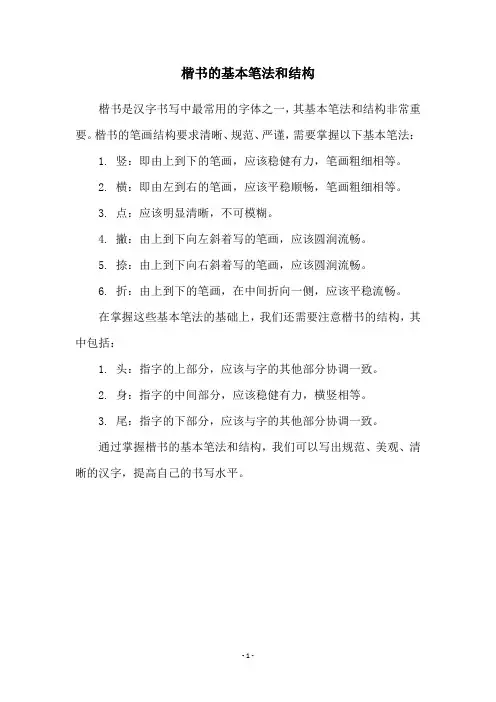 楷书的基本笔法和结构

楷书是汉字书写中最常用的字体之一，其基本笔法和结构非常重要。楷书的笔画结构要求清晰、规范、严谨，需要掌握以下基本笔法：

1. 竖：即由上到下的笔画，应该稳健有力，笔画粗细相等。

2. 横：即由左到右的笔画，应该平稳顺畅，笔画粗细相等。

3. 点：应该明显清晰，不可模糊。

4. 撇：由上到下向左斜着写的笔画，应该圆润流畅。

5. 捺：由上到下向右斜着写的笔画，应该圆润流畅。

6. 折：由上到下的笔画，在中间折向一侧，应该平稳流畅。

在掌握这些基本笔法的基础上，我们还需要注意楷书的结构，其中包括：

1. 头：指字的上部分，应该与字的其他部分协调一致。

2. 身：指字的中间部分，应该稳健有力，横竖相等。

3. 尾：指字的下部分，应该与字的其他部分协调一致。

通过掌握楷书的基本笔法和结构，我们可以写出规范、美观、清晰的汉字，提高自己的书写水平。

- 1 -